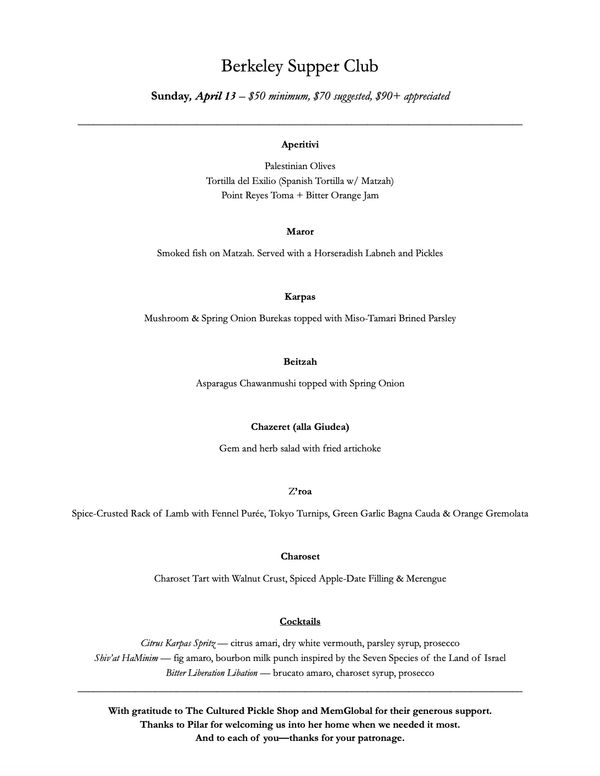 Berkeley Supper Club

Sunday, April 13 – $50 minimum, $70 suggested, $90+ appreciated

Aperitivi

Palestinian Olives
Tortilla del Exilio (Spanish Tortilla w/ Matzah)
Point Reyes Toma + Bitter Orange Jam

Maror

Smoked fish on Matzah. Served with a Horseradish Labneh and Pickles

Karpas

Mushroom & Spring Onion Burekas topped with Miso-Tamari Brined Parsley

Beitzah

Asparagus Chawanmushi topped with Spring Onion

Chazeret (alla Giudea)

Gem and herb salad with fried artichoke

Z'roa

Spice-Crusted Rack of Lamb with Fennel Purée, Tokyo Turnips, Green Garlic Bagna Cauda & Orange Gremolata

Charoset

Charoset Tart with Walnut Crust, Spiced Apple-Date Filling & Merengue

Cocktails

Citrus Karpas Spritz — citrus amari, dry white vermouth, parsley syrup, prosecco
Shiv'at HaMinim — fig amaro, bourbon milk punch inspired by the Seven Species of the Land of Israel
Bitter Liberation Libation — brucato amaro, charoset syrup, prosecco

With gratitude to The Cultured Pickle Shop and MemGlobal for their generous support.
Thanks to Pilar for welcoming us into her home when we needed it most.
And to each of you—thanks for your patronage.